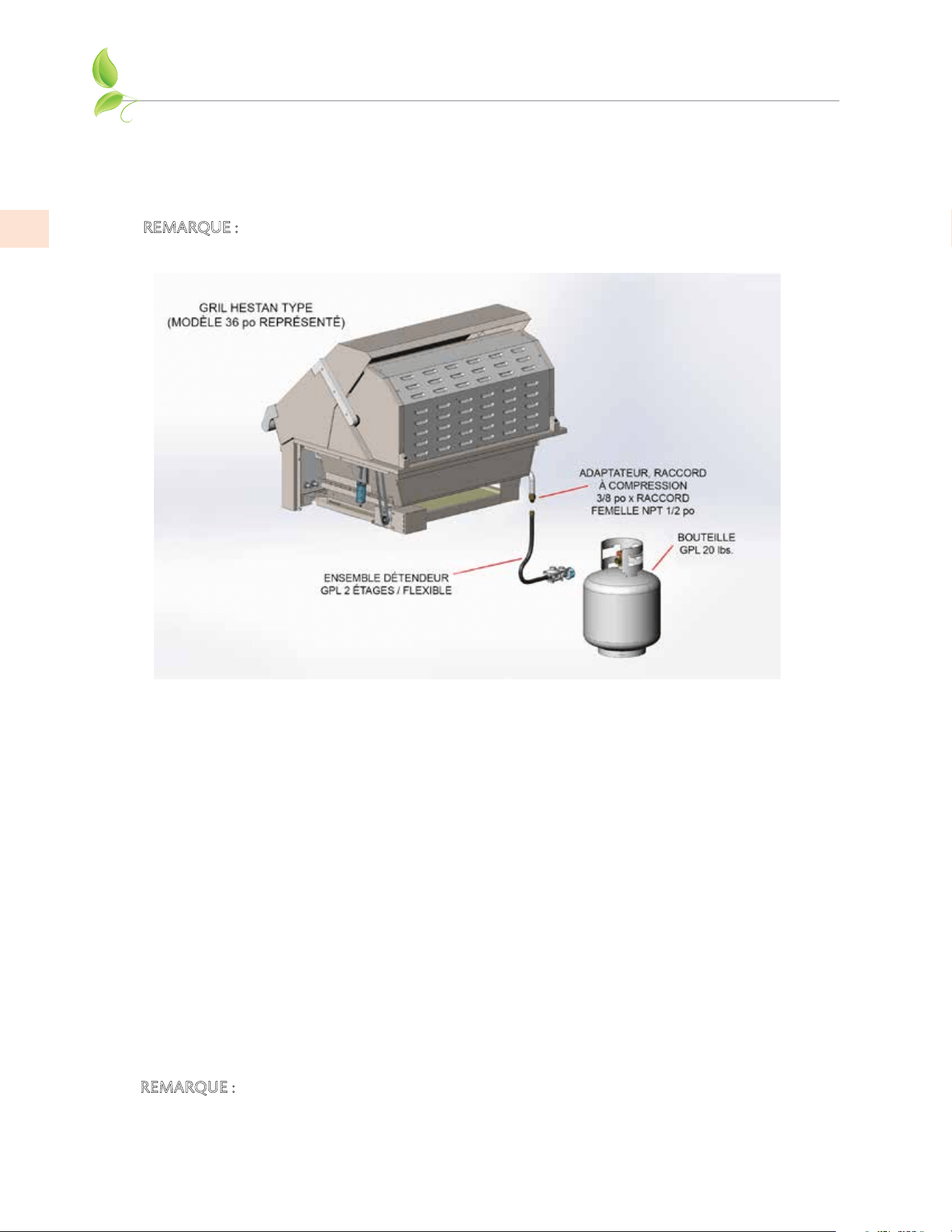 REMARQUE :

GRIL HESTAN TYPE
(MODÈLE 36 po REPRÉSENTÉ)

ADAPTATEUR, RACCORD
À COMPRESSION
3/8 po x RACCORD
FEMELLE NPT 1/2 po

BOUTEILLE
GPL 20 lbs.

ENSEMBLE DÉTENDEUR
GPL 2 ÉTAGES / FLEXIBLE

REMARQUE :